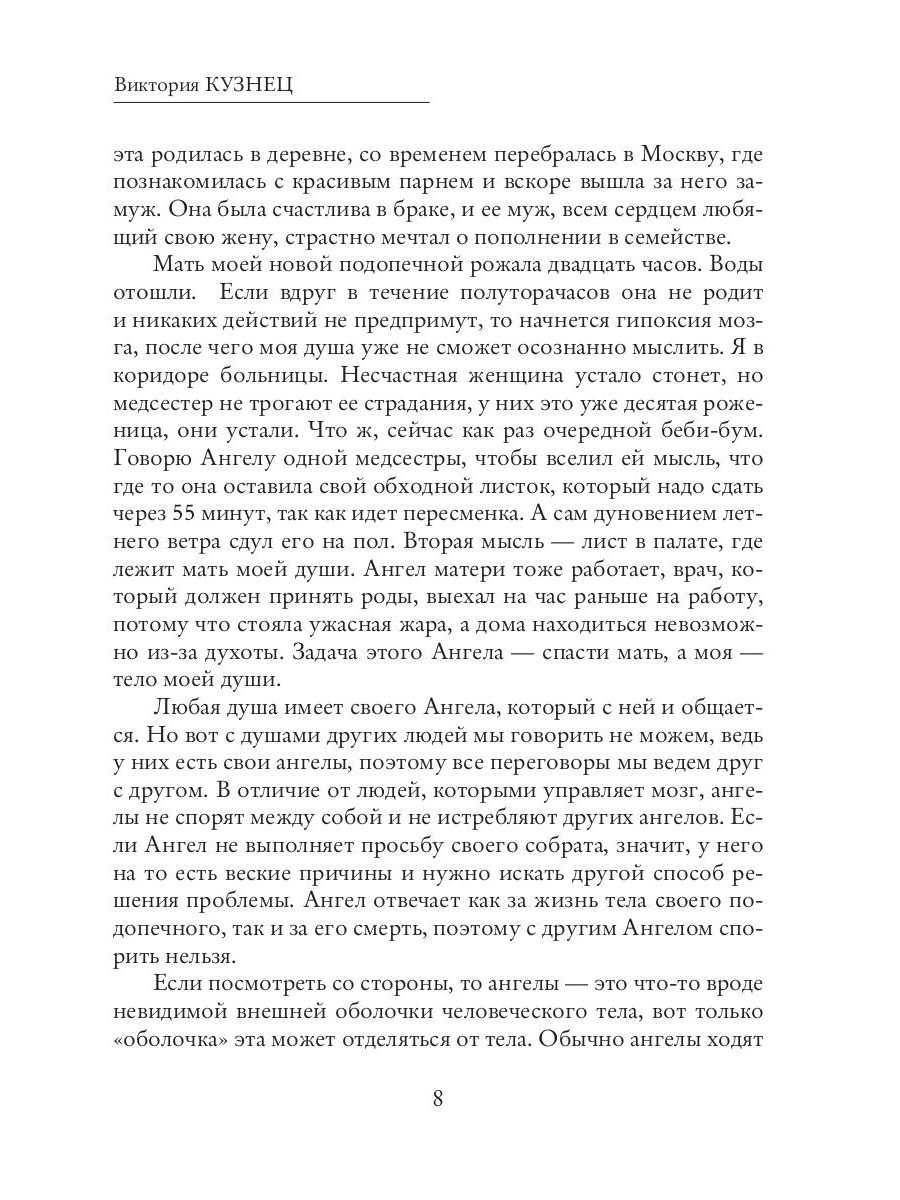 Виктория КУЗНЕЦ

эта родилась в деревне, со временем перебралась в Москву, где познакомилась с красивым парнем и вскоре вышла за него замуж. Она была счастлива в браке, и ее муж, всем сердцем любящий свою жену, страстно мечтал о пополнении в семействе.

Мать моей новой подопечной рожала двадцать часов. Воды отошли. Если вдруг в течение полуторачасов она не родит и никаких действий не предпримут, то начнется гипоксия мозга, после чего моя душа уже не сможет осознанно мыслить. Я в коридоре больницы. Несчастная женщина устало стонет, но медсестер не трогают ее страдания, у них это уже десятая роженица, они устали. Что ж, сейчас как раз очередной беби-бум. Говорю Ангелу одной медсестры, чтобы вселил ей мысль, что где то она оставила свой обходной листок, который надо сдать через 55 минут, так как идет пересменка. А сам дуновением летнего ветра сдул его на пол. Вторая мысль — лист в палате, где лежит мать моей души. Ангел матери тоже работает, врач, который должен принять роды, выехал на час раньше на работу, потому что стояла ужасная жара, а дома находиться невозможно из-за духоты. Задача этого Ангела — спасти мать, а моя — тело моей души.

Любая душа имеет своего Ангела, который с ней и общается. Но вот с душами других людей мы говорить не можем, ведь у них есть свои ангелы, поэтому все переговоры мы ведем друг с другом. В отличие от людей, которыми управляет мозг, ангелы не спорят между собой и не истребляют других ангелов. Если Ангел не выполняет просьбу своего собрата, значит, у него на то есть веские причины и нужно искать другой способ решения проблемы. Ангел отвечает как за жизнь тела своего подопечного, так и за его смерть, поэтому с другим Ангелом спорить нельзя.

Если посмотреть со стороны, то ангелы — это что-то вроде невидимой внешней оболочки человеческого тела, вот только «оболочка» эта может отделяться от тела. Обычно ангелы ходят

8